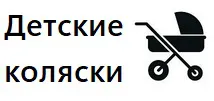 Детские коляски